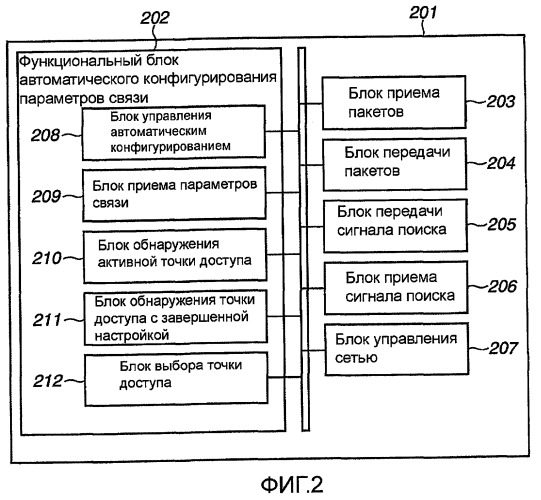 202

201

Функциональный блок автоматического конфигурирования параметров связи

208

Блок управления автоматическим конфигурированием

209

Блок приема параметров связи

210

Блок обнаружения активной точки доступа

211

Блок обнаружения точки доступа с завершенной настройкой

212

Блок выбора точки доступа

Блок приема пакетов

203

Блок передачи пакетов

204

Блок передачи сигнала поиска

205

Блок приема сигнала поиска

206

Блок управления сетью

207

ФИГ.2